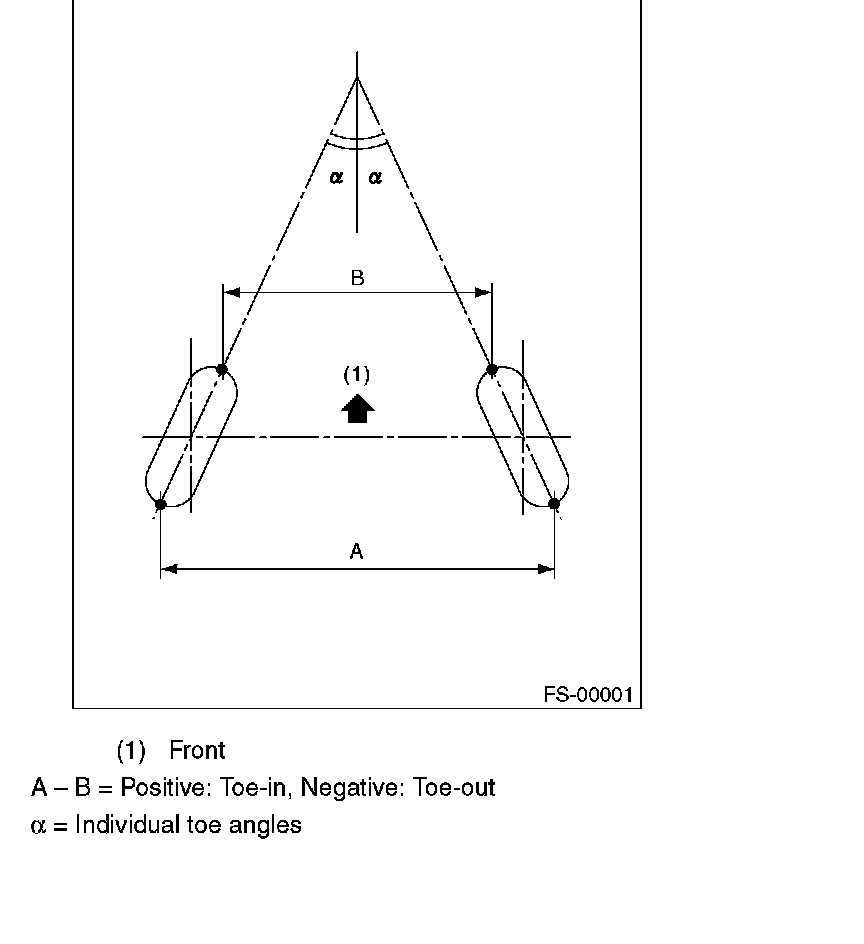 $\alpha$ $\alpha$

B

(1)

A

FS-00001

(1) Front

A – B = Positive: Toe-in, Negative: Toe-out

$\alpha$ = Individual toe angles